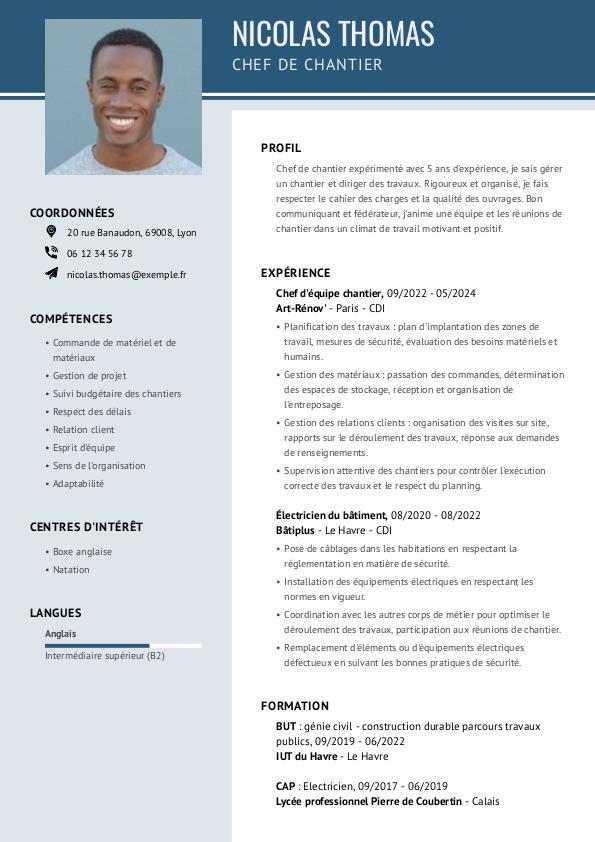 NICOLAS THOMAS
CHEF DE CHANTIER

COORDONNÉES
20 rue Banaudon, 69008, Lyon
06 12 34 56 78
nicolas.thomas@exemple.fr

COMPÉTENCES
• Commande de matériel et de matériaux
• Gestion de projet
• Suivi budgétaire des chantiers
• Respect des délais
• Relation client
• Esprit d'équipe
• Sens de l'organisation
• Adaptabilité

CENTRES D'INTÉRÊT
• Boxe anglaise
• Natation

LANGUES
Anglais
Intermédiaire supérieur (B2)

PROFIL
Chef de chantier expérimenté avec 5 ans d'expérience, je sais gérer un chantier et diriger des travaux. Rigoureux et organisé, je fais respecter le cahier des charges et la qualité des ouvrages. Bon communiquant et fédérateur, j'anime une équipe et les réunions de chantier dans un climat de travail motivant et positif.

EXPÉRIENCE
Chef d'équipe chantier, 09/2022 - 05/2024
Art-Rénov' - Paris - CDI
• Planification des travaux : plan d'implantation des zones de travail, mesures de sécurité, évaluation des besoins matériels et humains.
• Gestion des matériaux : passation des commandes, détermination des espaces de stockage, réception et organisation de l'entreposage.
• Gestion des relations clients : organisation des visites sur site, rapports sur le déroulement des travaux, réponse aux demandes de renseignements.
• Supervision attentive des chantiers pour contrôler l'exécution correcte des travaux et le respect du planning.

Électricien du bâtiment, 08/2020 - 08/2022
Bâtiplus - Le Havre - CDI
• Pose de câblages dans les habitations en respectant la réglementation en matière de sécurité.
• Installation des équipements électriques en respectant les normes en vigueur.
• Coordination avec les autres corps de métier pour optimiser le déroulement des travaux, participation aux réunions de chantier.
• Remplacement d'éléments ou d'équipements électriques défectueux en suivant les bonnes pratiques de sécurité.

FORMATION
BUT : génie civil - construction durable parcours travaux publics, 09/2019 - 06/2022
IUT du Havre - Le Havre

CAP : Electricien, 09/2017 - 06/2019
Lycée professionnel Pierre de Coubertin - Calais